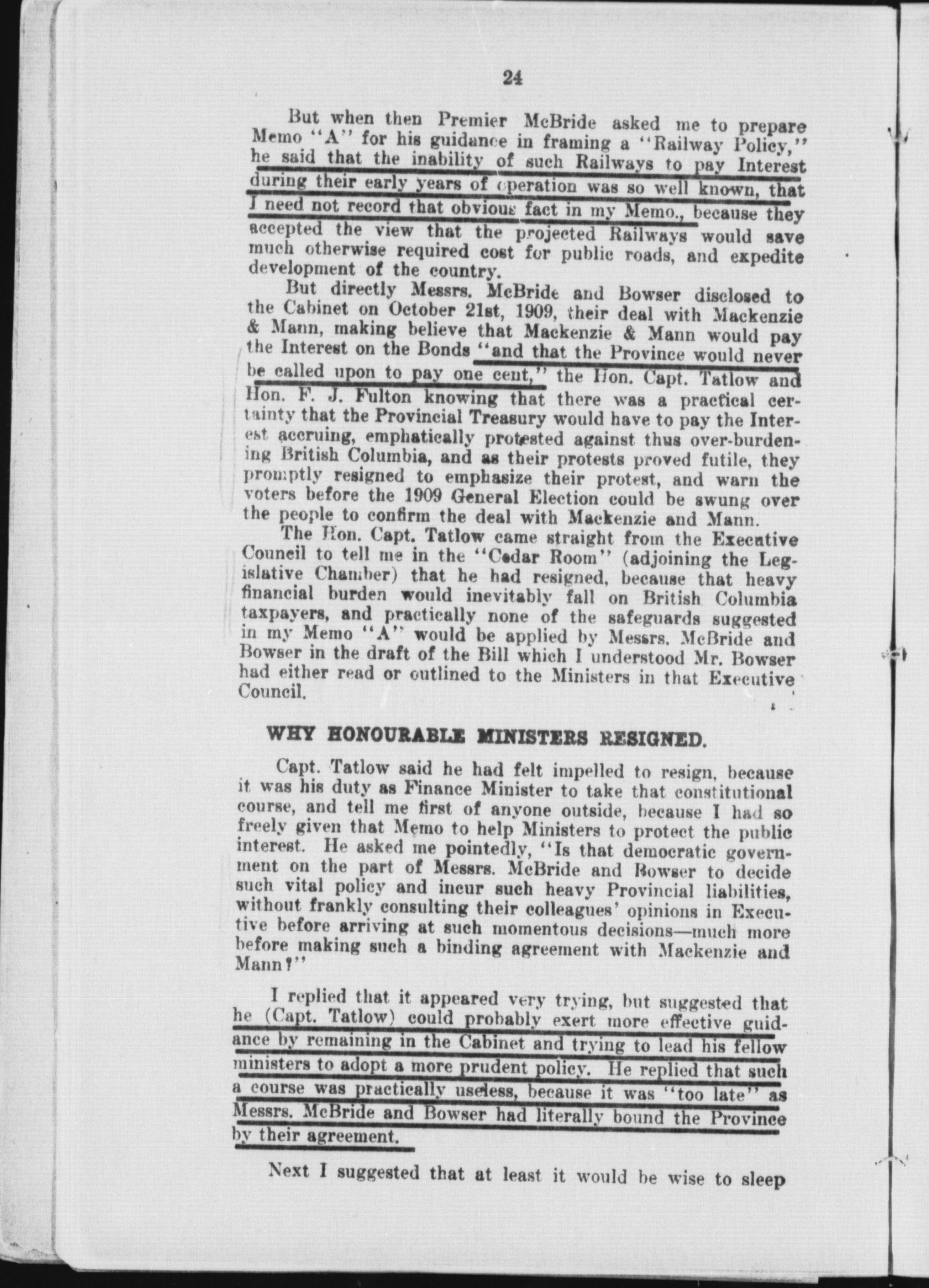 24

But when then Premier McBride asked me to prepare Memo "A" for his guidance in framing a "Railway Policy," he said that the inability of such Railways to pay Interest during their early years of operation was so well known, that I need not record that obvious fact in my Memo., because they accepted the view that the projected Railways would save much otherwise required cost for public roads, and expedite development of the country.

But directly Messrs. McBride and Bowser disclosed to the Cabinet on October 21st, 1909, their deal with Mackenzie & Mann, making believe that Mackenzie & Mann would pay the Interest on the Bonds "and that the Province would never be called upon to pay one cent," the Hon. Capt. Tatlow and Hon. F. J. Fulton knowing that there was a practical certainty that the Provincial Treasury would have to pay the Interest accruing, emphatically protested against thus over-burdening British Columbia, and as their protests proved futile, they promptly resigned to emphasize their protest, and warn the voters before the 1909 General Election could be swung over the people to confirm the deal with Mackenzie and Mann.

The Hon. Capt. Tatlow came straight from the Executive Council to tell me in the "Cedar Room" (adjoining the Legislative Chamber) that he had resigned, because that heavy financial burden would inevitably fall on British Columbia taxpayers, and practically none of the safeguards suggested in my Memo "A" would be applied by Messrs. McBride and Bowser in the draft of the Bill which I understood Mr. Bowser had either read or outlined to the Ministers in that Executive Council.

WHY HONOURABLE MINISTERS RESIGNED.

Capt. Tatlow said he had felt impelled to resign, because it was his duty as Finance Minister to take that constitutional course, and tell me first of anyone outside, because I had so freely given that Memo to help Ministers to protect the public interest. He asked me pointedly, "Is that democratic government on the part of Messrs. McBride and Bowser to decide such vital policy and incur such heavy Provincial liabilities, without frankly consulting their colleagues' opinions in Executive before arriving at such momentous decisions—much more before making such a binding agreement with Mackenzie and Mann?"

I replied that it appeared very trying, but suggested that he (Capt. Tatlow) could probably exert more effective guidance by remaining in the Cabinet and trying to lead his fellow ministers to adopt a more prudent policy. He replied that such a course was practically useless, because it was "too late" as Messrs. McBride and Bowser had literally bound the Province by their agreement.

Next I suggested that at least it would be wise to sleep